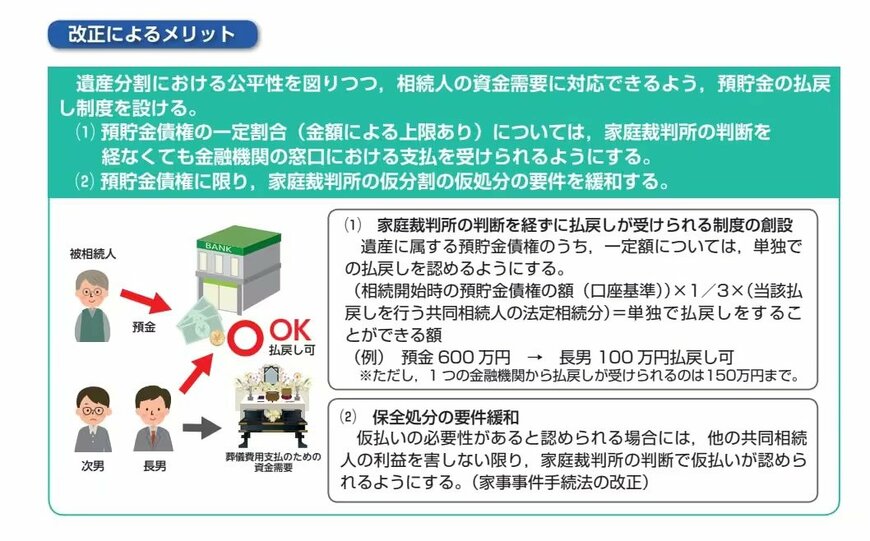 改正によるメリット

遺産分割における公平性を図りつつ，相続人の資金需要に対応できるよう，預貯金の払戻し制度を設ける。
⑴ 預貯金債権の一定割合（金額による上限あり）については，家庭裁判所の判断を経なくても金融機関の窓口における支払を受けられるようにする。
⑵ 預貯金債権に限り，家庭裁判所の仮分割の仮処分の要件を緩和する。

被相続人

BANK

預金

OK
払戻し可

次男

長男

葬儀費用支払のための資金需要

⑴ 家庭裁判所の判断を経ずに払戻しが受けられる制度の創設
遺産に属する預貯金債権のうち，一定額については，単独での払戻しを認めるようにする。
（相続開始時の預貯金債権の額（口座基準））×1／3×（当該払戻しを行う共同相続人の法定相続分）＝単独で払戻しをすることができる額
（例） 預金 600 万円 → 長男 100 万円払戻し可
※ただし，1つの金融機関から払戻しが受けられるのは150万円まで。

⑵ 保全処分の要件緩和
仮払いの必要性があると認められる場合には，他の共同相続人の利益を害しない限り，家庭裁判所の判断で仮払いが認められるようにする。（家事事件手続法の改正）